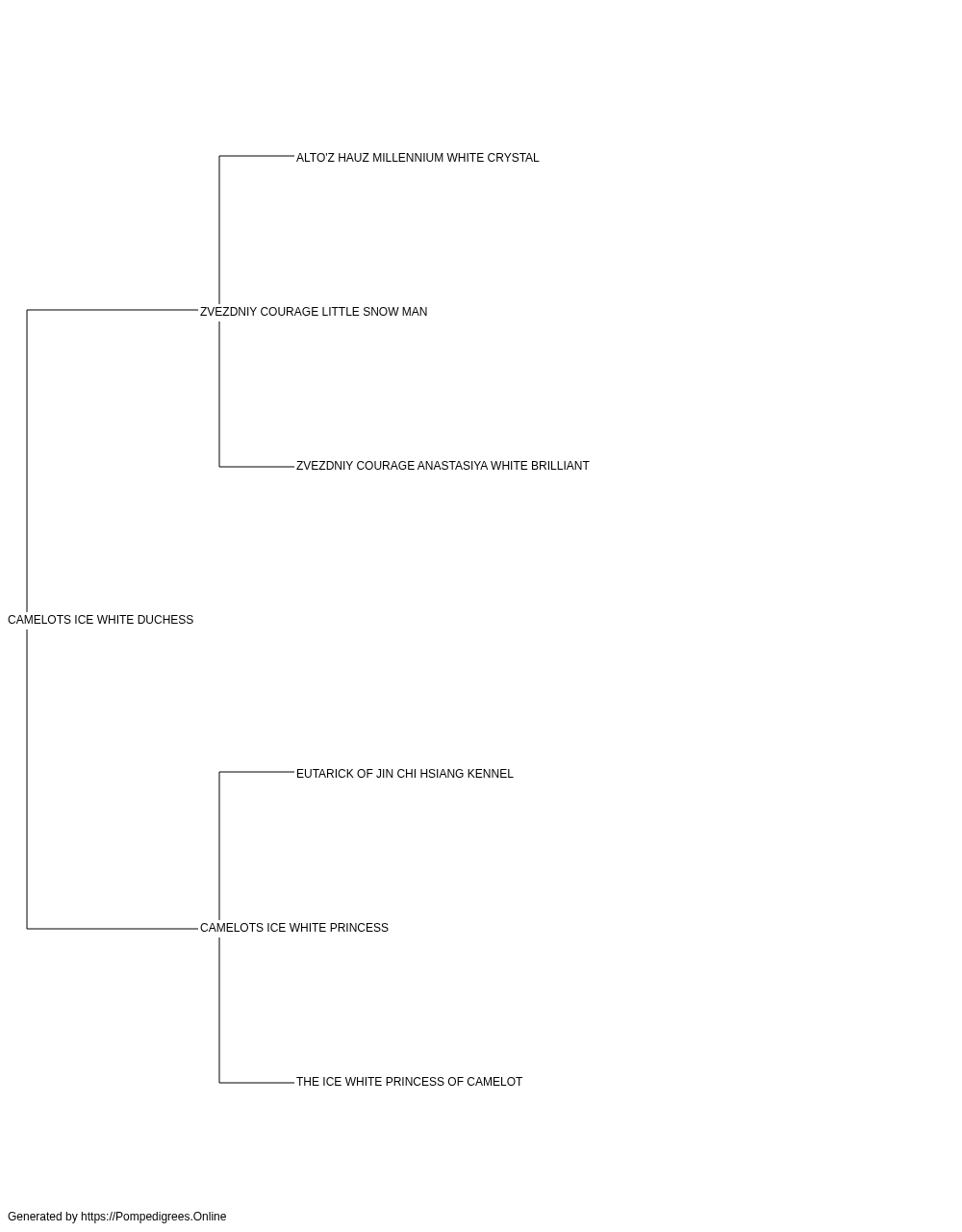 ALTO'Z HAUZ MILLENNIUM WHITE CRYSTAL

ZVEZDNIY COURAGE LITTLE SNOW MAN

ZVEZDNIY COURAGE ANASTASIYA WHITE BRILLIANT

CAMELOTS ICE WHITE DUCHESS

EUTARICK OF JIN CHI HSIANG KENNEL

CAMELOTS ICE WHITE PRINCESS

THE ICE WHITE PRINCESS OF CAMELOT

Generated by https://Pompedigrees.Online